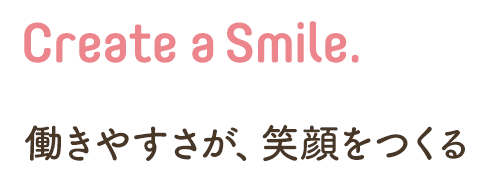 Create a Smile.

働きやすさが、笑顔をつくる